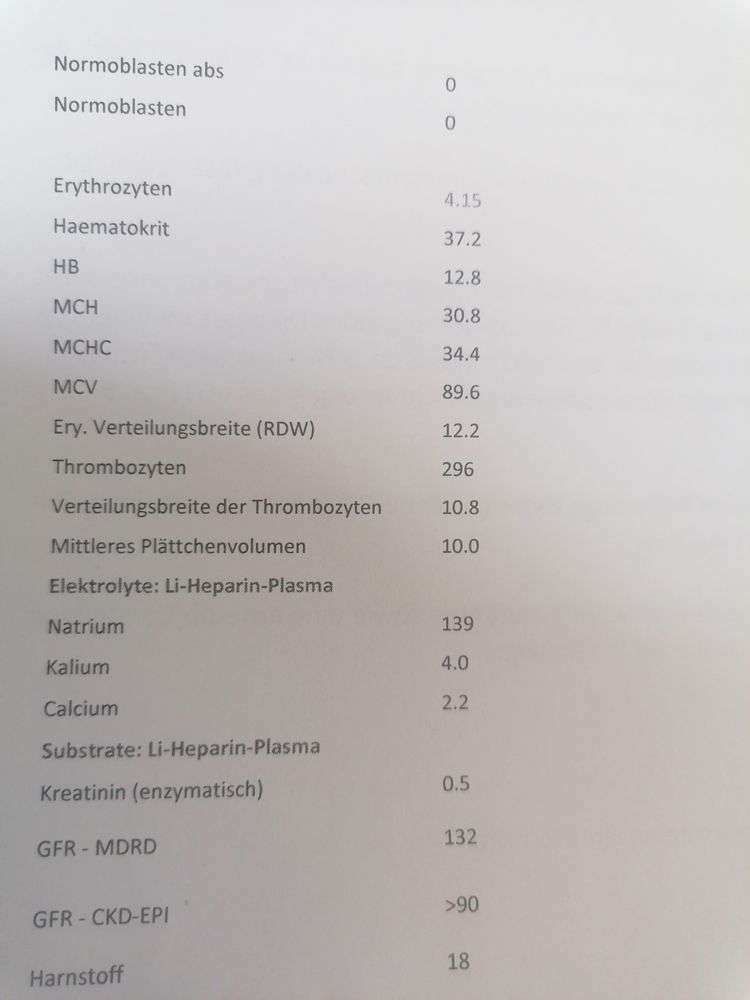 | | |
|---|---|
| Normoblasten abs | 0 |
| Normoblasten | 0 |
| Erythrozyten | 4.15 |
| Haematokrit | 37.2 |
| HB | 12.8 |
| MCH | 30.8 |
| MCHC | 34.4 |
| MCV | 89.6 |
| Ery. Verteilungsbreite (RDW) | 12.2 |
| Thrombozyten | 296 |
| Verteilungsbreite der Thrombozyten | 10.8 |
| Mittleres Plättchenvolumen | 10.0 |
| Elektrolyte: Li-Heparin-Plasma | |
| Natrium | 139 |
| Kalium | 4.0 |
| Calcium | 2.2 |
| Substrate: Li-Heparin-Plasma | |
| Kreatinin (enzymatisch) | 0.5 |
| GFR - MDRD | 132 |
| GFR - CKD-EPI | >90 |
| Harnstoff | 18 |